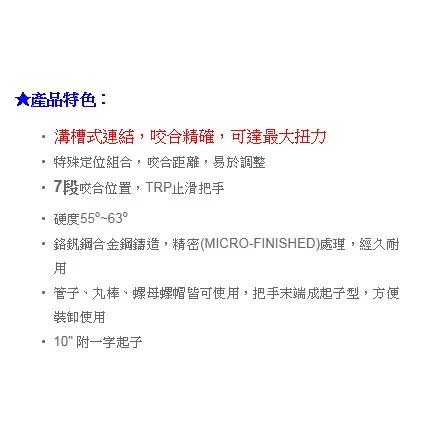 ★產品特色：

• 溝槽式連結，咬合精確，可達最大扭力
• 特殊定位組合，咬合距離，易於調整
• 7段咬合位置，TRP止滑把手
• 硬度55°~63°
• 鉻釩鋼合金鋼鑄造，精密(MICRO-FINISHED)處理，經久耐用
• 管子、丸棒、螺母螺帽皆可使用，把手末端成起子型，方便裝卸使用
• 10" 附一字起子